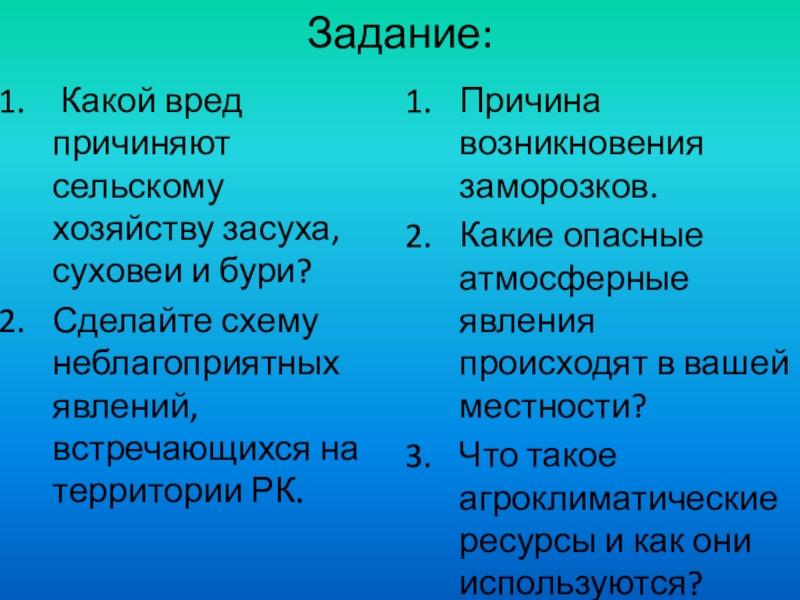 Задание:

1. Какой вред причиняют сельскому хозяйству засуха, суховеи и бури?
2. Сделайте схему неблагоприятных явлений, встречающихся на территории РК.

1. Причина возникновения заморозков.
2. Какие опасные атмосферные явления происходят в вашей местности?
3. Что такое агроклиматические ресурсы и как они используются?